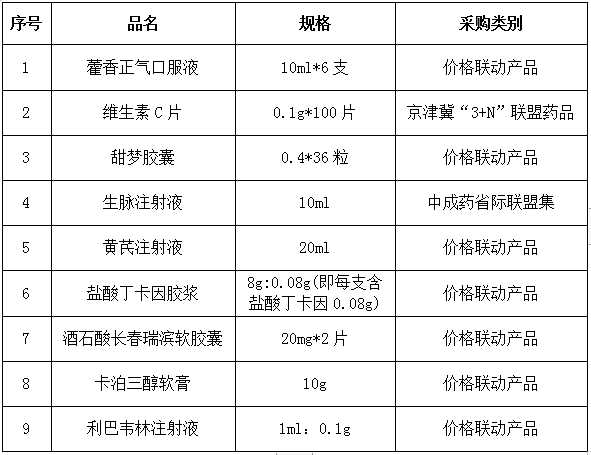 | 序号 | 品名 | 规格 | 采购类别 |
|---|---|---|---|
| 1 | 藿香正气口服液 | 10ml*6 支 | 价格联动产品 |
| 2 | 维生素 C 片 | 0.1g*100 片 | 京津冀“3+N”联盟药品 |
| 3 | 甜梦胶囊 | 0.4*36 粒 | 价格联动产品 |
| 4 | 生脉注射液 | 10ml | 中成药省际联盟集 |
| 5 | 黄芪注射液 | 20ml | 价格联动产品 |
| 6 | 盐酸丁卡因胶浆 | 8g:0.08g(即每支含盐酸丁卡因 0.08g) | 价格联动产品 |
| 7 | 酒石酸长春瑞滨软胶囊 | 20mg*2 片 | 价格联动产品 |
| 8 | 卡泊三醇软膏 | 10g | 价格联动产品 |
| 9 | 利巴韦林注射液 | 1ml：0.1g | 价格联动产品 |